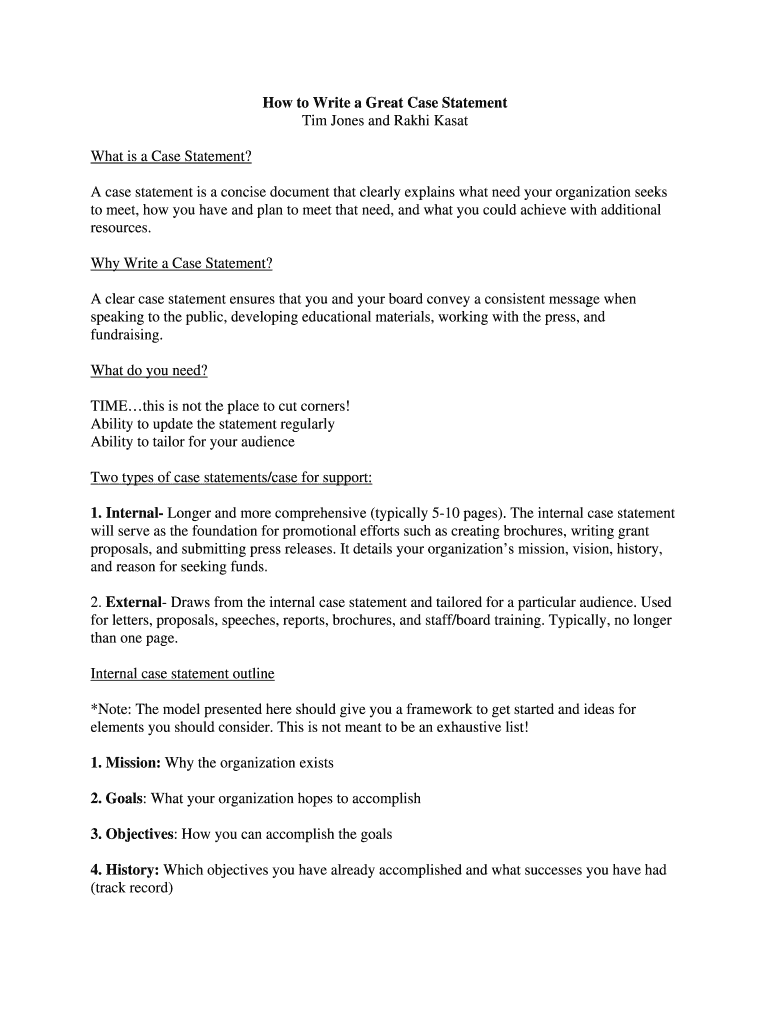 How to Write a Great Case Statement
Tim Jones and Rakhi Kasat

What is a Case Statement?

A case statement is a concise document that clearly explains what need your organization seeks to meet, how you have and plan to meet that need, and what you could achieve with additional resources.

Why Write a Case Statement?

A clear case statement ensures that you and your board convey a consistent message when speaking to the public, developing educational materials, working with the press, and fundraising.

What do you need?

TIME…this is not the place to cut corners!
Ability to update the statement regularly
Ability to tailor for your audience

Two types of case statements/case for support:

1. Internal- Longer and more comprehensive (typically 5-10 pages). The internal case statement will serve as the foundation for promotional efforts such as creating brochures, writing grant proposals, and submitting press releases. It details your organization's mission, vision, history, and reason for seeking funds.

2. External- Draws from the internal case statement and tailored for a particular audience. Used for letters, proposals, speeches, reports, brochures, and staff/board training. Typically, no longer than one page.

Internal case statement outline

*Note: The model presented here should give you a framework to get started and ideas for elements you should consider. This is not meant to be an exhaustive list!

1. Mission: Why the organization exists

2. Goals: What your organization hopes to accomplish

3. Objectives: How you can accomplish the goals

4. History: Which objectives you have already accomplished and what successes you have had (track record)